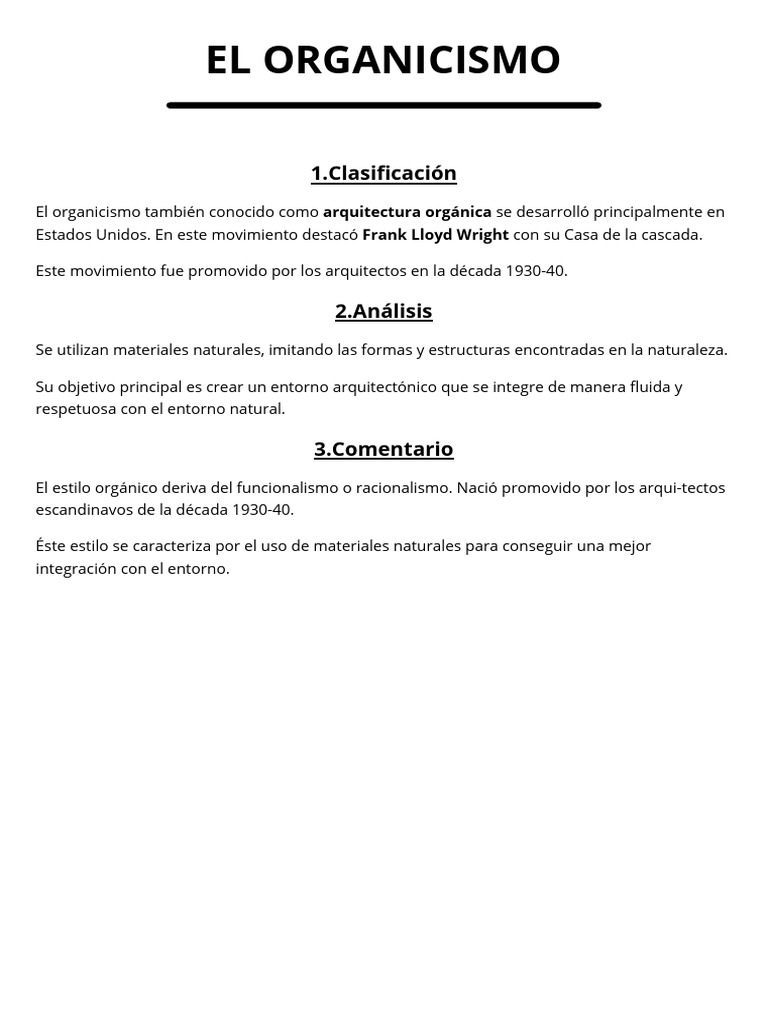 EL ORGANICISMO

1.Clasificación

El organicismo también conocido como arquitectura orgánica se desarrolló principalmente en Estados Unidos. En este movimiento destacó Frank Lloyd Wright con su Casa de la cascada.

Este movimiento fue promovido por los arquitectos en la década 1930-40.

2.Análisis

Se utilizan materiales naturales, imitando las formas y estructuras encontradas en la naturaleza.

Su objetivo principal es crear un entorno arquitectónico que se integre de manera fluida y respetuosa con el entorno natural.

3.Comentario

El estilo orgánico deriva del funcionalismo o racionalismo. Nació promovido por los arqui-tectos escandinavos de la década 1930-40.

Éste estilo se caracteriza por el uso de materiales naturales para conseguir una mejor integración con el entorno.